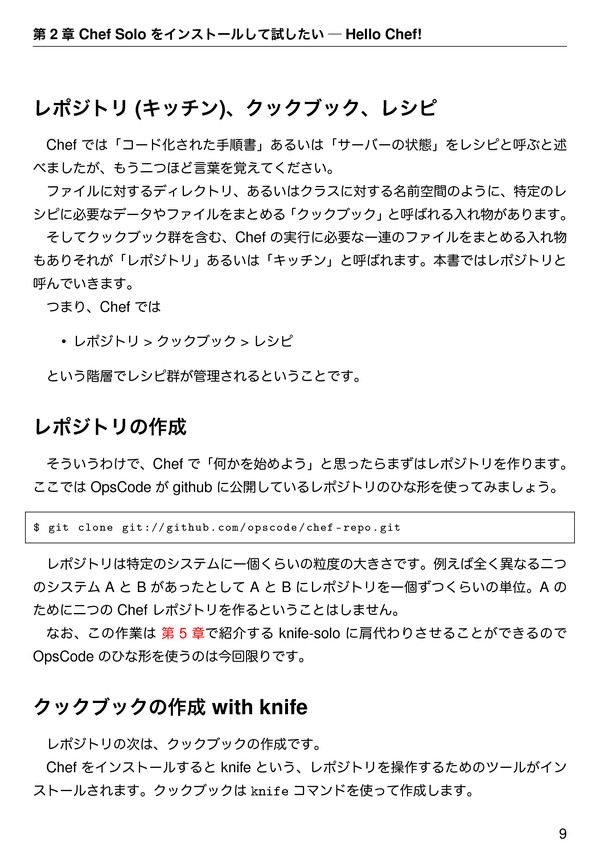 第 2 章 Chef Solo をインストールして試したい — Hello Chef!

レポジトリ (キッチン)、クックブック、レシピ

Chef では「コード化された手順書」あるいは「サーバーの状態」をレシピと呼ぶと述べましたが、もう二つほど言葉を覚えてください。

ファイルに対するディレクトリ、あるいはクラスに対する名前空間のように、特定のレシピに必要なデータやファイルをまとめる「クックブック」と呼ばれる入れ物があります。

そしてクックブック群を含む、Chef の実行に必要な一連のファイルをまとめる入れ物もありそれが「レポジトリ」あるいは「キッチン」と呼ばれます。本書ではレポジトリと呼んでいきます。

つまり、Chef では

• レポジトリ > クックブック > レシピ

という階層でレシピ群が管理されるということです。

レポジトリの作成

そういうわけで、Chef で「何かを始めよう」と思ったらまずはレポジトリを作ります。ここでは OpsCode が github に公開しているレポジトリのひな形を使ってみましょう。

$ git clone git://github.com/opscode/chef-repo.git

レポジトリは特定のシステムに一個くらいの粒度の大きさです。例えば全く異なる二つのシステム A と B があったとして A と B にレポジトリを一個ずつくらいの単位。A のために二つの Chef レポジトリを作るということはしません。

なお、この作業は 第 5 章で紹介する knife-solo に肩代わりさせることができるので OpsCode のひな形を使うのは今回限りです。

クックブックの作成 with knife

レポジトリの次は、クックブックの作成です。

Chef をインストールすると knife という、レポジトリを操作するためのツールがインストールされます。クックブックは knife コマンドを使って作成します。

9